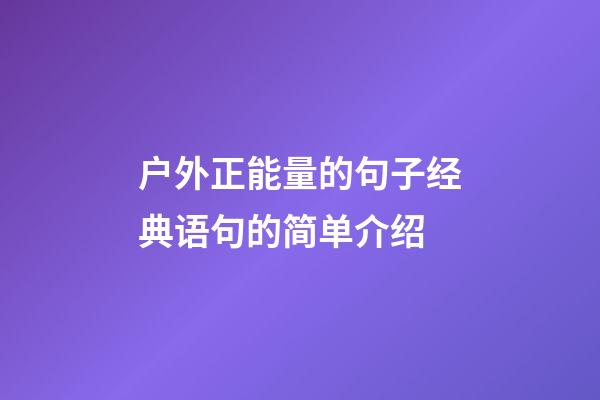 户外正能量的句子经典语句的简单介绍